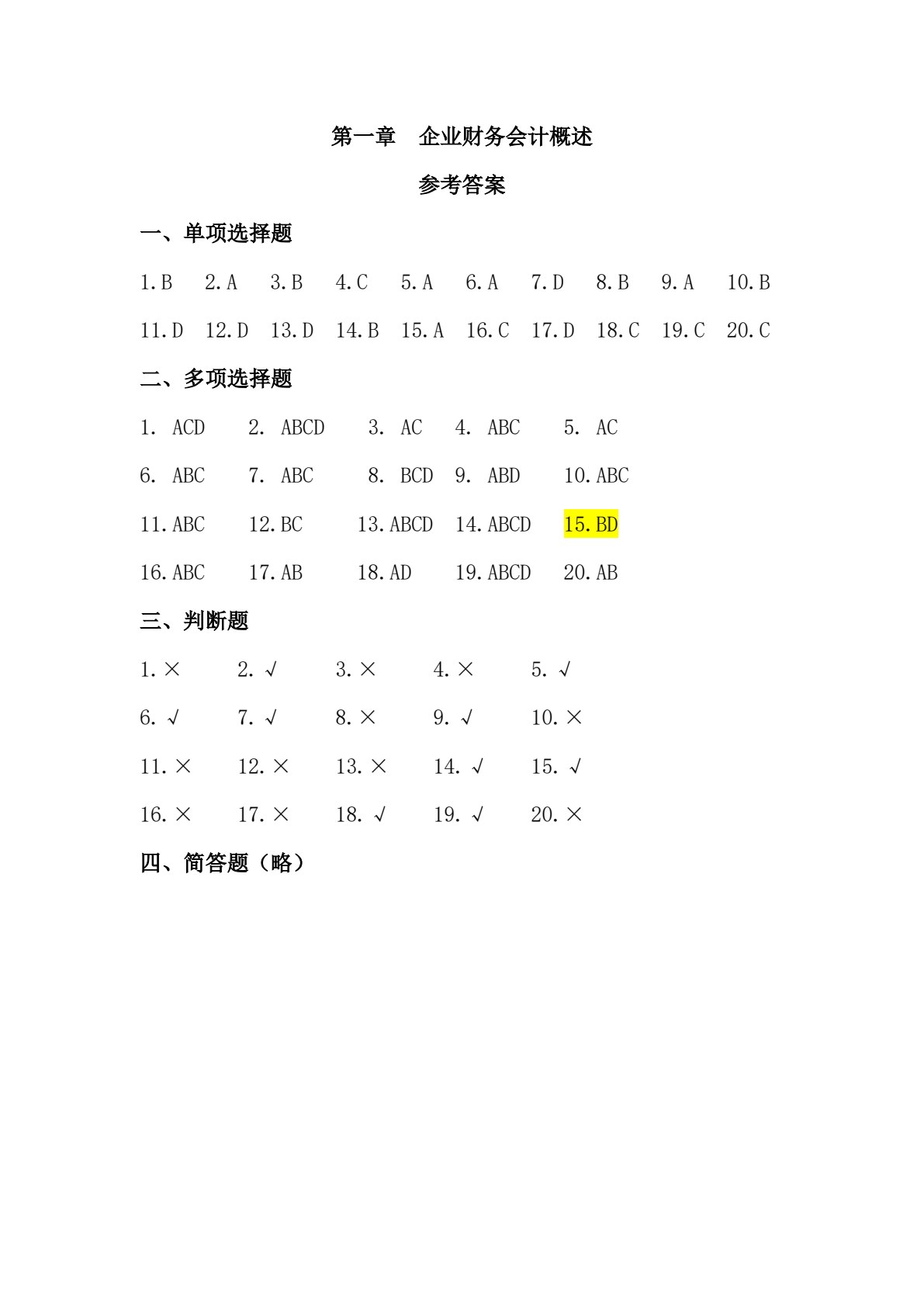 第一章　企业财务会计概述

参考答案

一、单项选择题

1.B　2.A　3.B　4.C　5.A　6.A　7.D　8.B　9.A　10.B

11.D　12.D　13.D　14.B　15.A　16.C　17.D　18.C　19.C　20.C

二、多项选择题

1. ACD　2. ABCD　3. AC　4. ABC　5. AC

6. ABC　7. ABC　8. BCD　9. ABD　10.ABC

11.ABC　12.BC　13.ABCD　14.ABCD　15.BD

16.ABC　17.AB　18.AD　19.ABCD　20.AB

三、判断题

1.×　2.√　3.×　4.×　5.√

6.√　7.√　8.×　9.√　10.×

11.×　12.×　13.×　14.√　15.√

16.×　17.×　18.√　19.√　20.×

四、简答题（略）